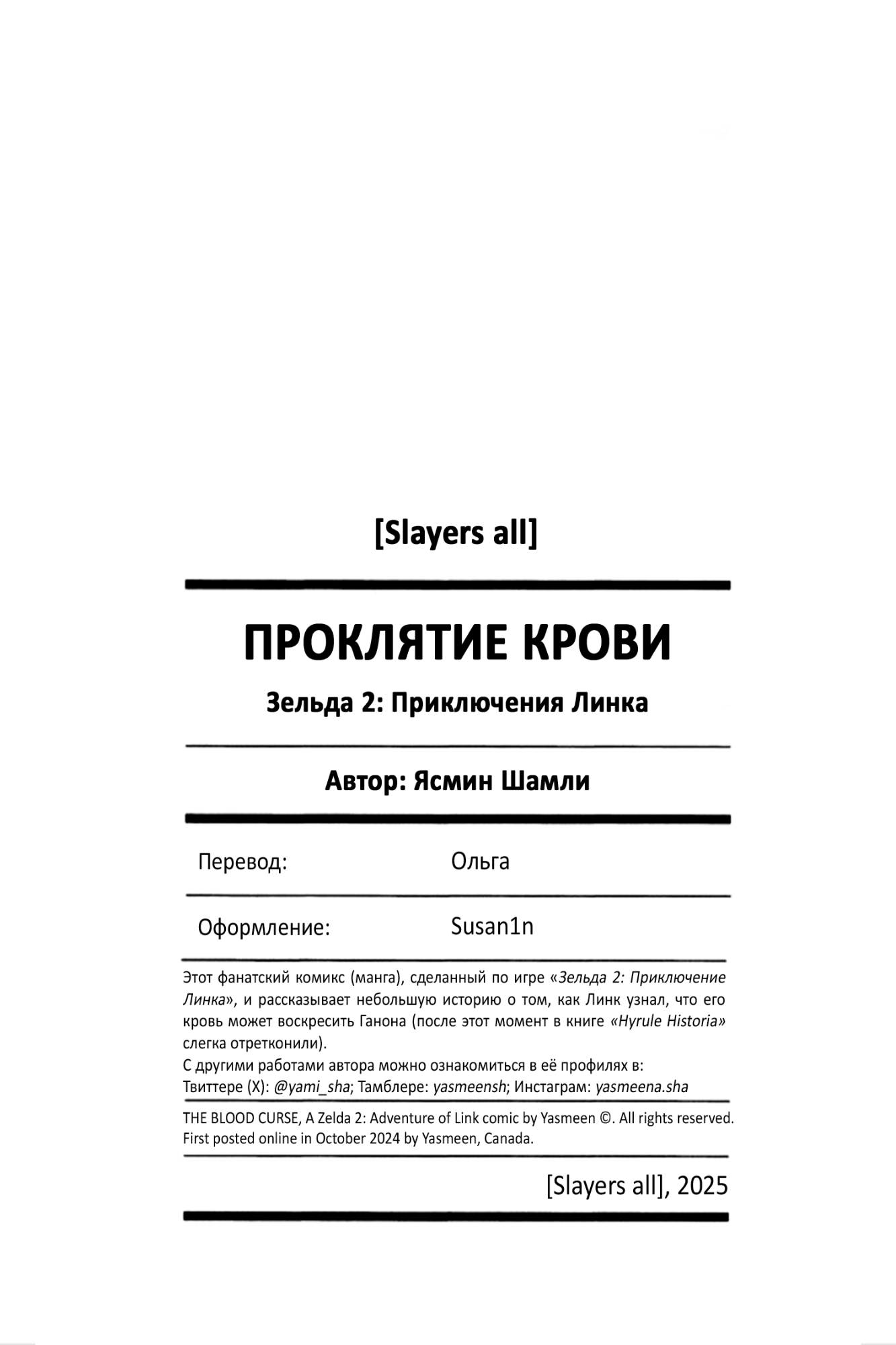 [Slayers all]

ПРОКЛЯТИЕ КРОВИ

Зельда 2: Приключения Линка

Автор: Ясмин Шамли

Перевод: Ольга

Оформление: Susan1n

Этот фанатский комикс (манга), сделанный по игре «Зельда 2: Приключение Линка», и рассказывает небольшую историю о том, как Линк узнал, что его кровь может воскресить Ганона (после этот момент в книге «Hyrule Historia» слегка отретконили).
С другими работами автора можно ознакомиться в её профилях в:
Твиттере (X): @yami_sha; Тамблере: yasmeensh; Инстаграм: yasmeena.sha

THE BLOOD CURSE, A Zelda 2: Adventure of Link comic by Yasmeen ©. All rights reserved. First posted online in October 2024 by Yasmeen, Canada.

[Slayers all], 2025